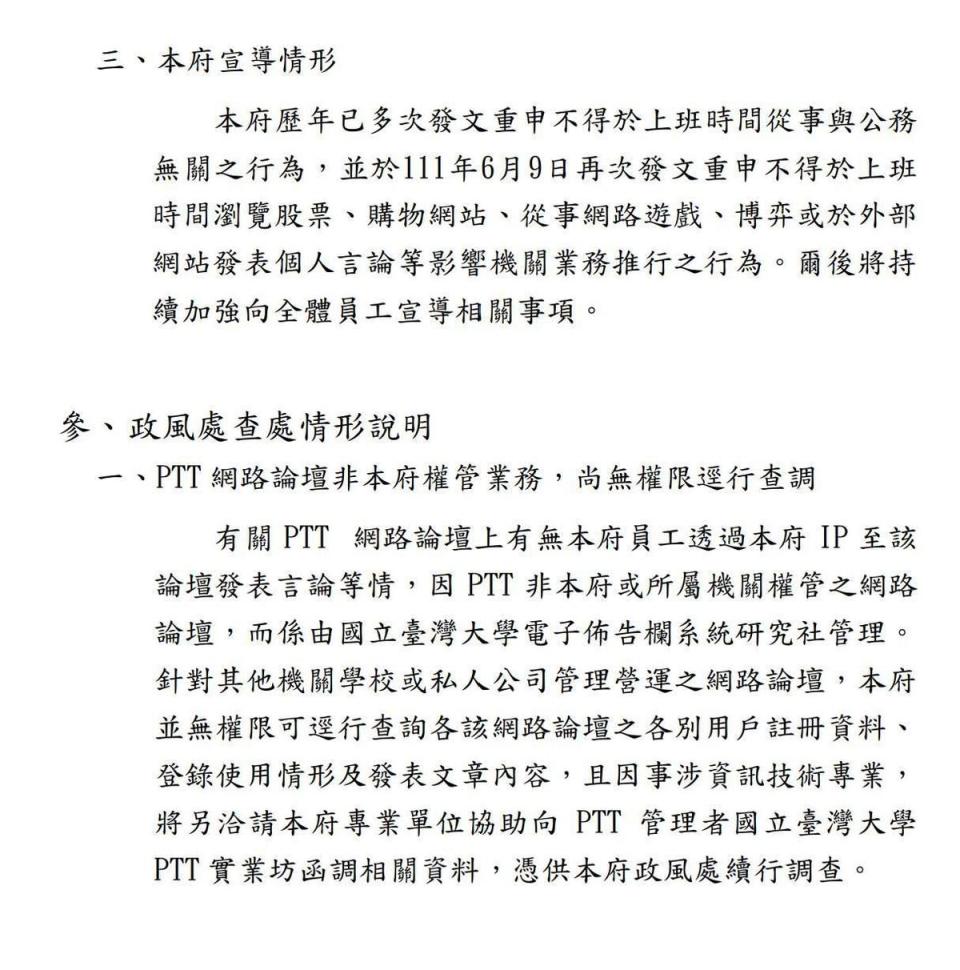 三、本府宣導情形

本府歷年已多次發文重申不得於上班時間從事與公務無關之行為，並於111年6月9日再次發文重申不得於上班時間瀏覽股票、購物網站、從事網路遊戲、博弈或於外部網站發表個人言論等影響機關業務推行之行為。爾後將持續加強向全體員工宣導相關事項。

參、政風處查處情形說明

一、PTT 網路論壇非本府權管業務，尚無權限逕行查調

有關 PTT 網路論壇上有無本府員工透過本府 IP 至該論壇發表言論等情，因 PTT 非本府或所屬機關權管之網路論壇，而係由國立臺灣大學電子佈告欄系統研究社管理。針對其他機關學校或私人公司管理營運之網路論壇，本府並無權限可逕行查詢各該網路論壇之各別用戶註冊資料、登錄使用情形及發表文章內容，且因事涉資訊技術專業，將另洽請本府專業單位協助向 PTT 管理者國立臺灣大學 PTT 實業坊函調相關資料，憑供本府政風處續行調查。